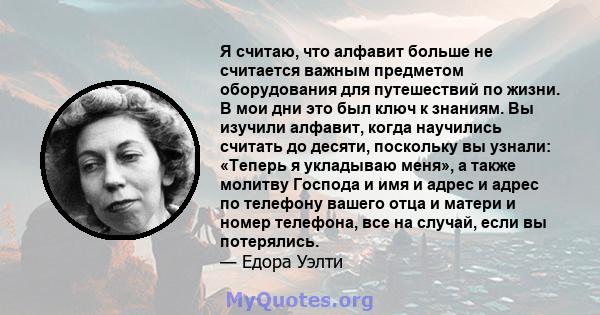 Я считаю, что алфавит больше не считается важным предметом оборудования для путешествий по жизни. В мои дни это был ключ к знаниям. Вы изучили алфавит, когда научились считать до десяти, поскольку вы узнали: «Теперь я укладываю меня», а также молитву Господа и имя и адрес и адрес по телефону вашего отца и матери и номер телефона, все на случай, если вы потерялись.
— Едора Уэлти

MyQuotes.org